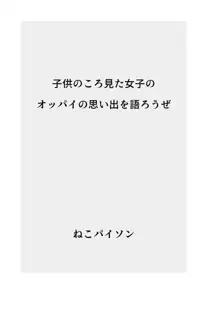 子供のころ見た女子の
オッパイの思い出を語ろうぜ

ねこパイソン